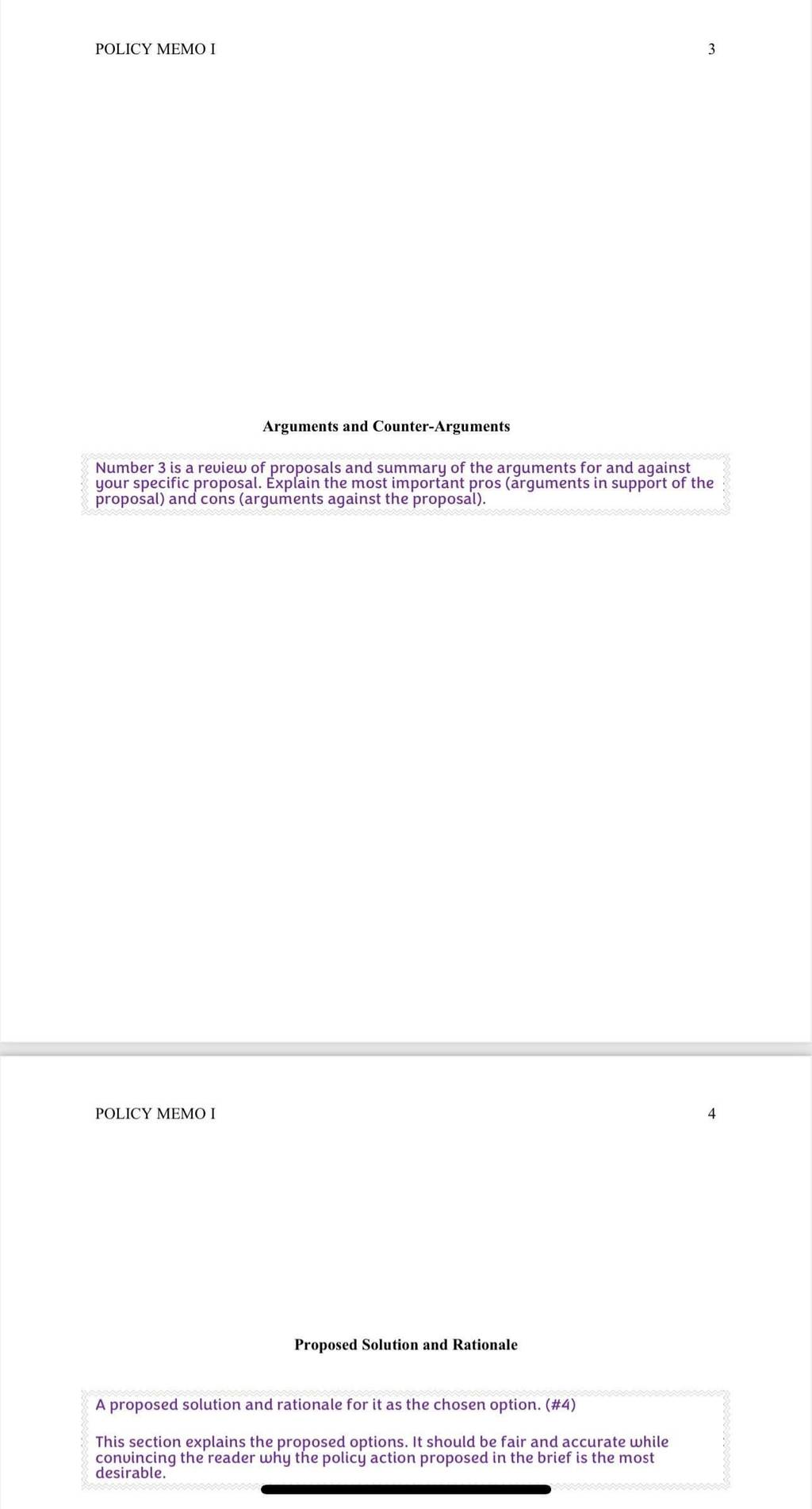 POLICY MEMO I 3

Arguments and Counter-Arguments

Number 3 is a review of proposals and summary of the arguments for and against your specific proposal. Explain the most important pros (arguments in support of the proposal) and cons (arguments against the proposal).

POLICY MEMO I 4

Proposed Solution and Rationale

A proposed solution and rationale for it as the chosen option. (#4)

This section explains the proposed options. It should be fair and accurate while convincing the reader why the policy action proposed in the brief is the most desirable.